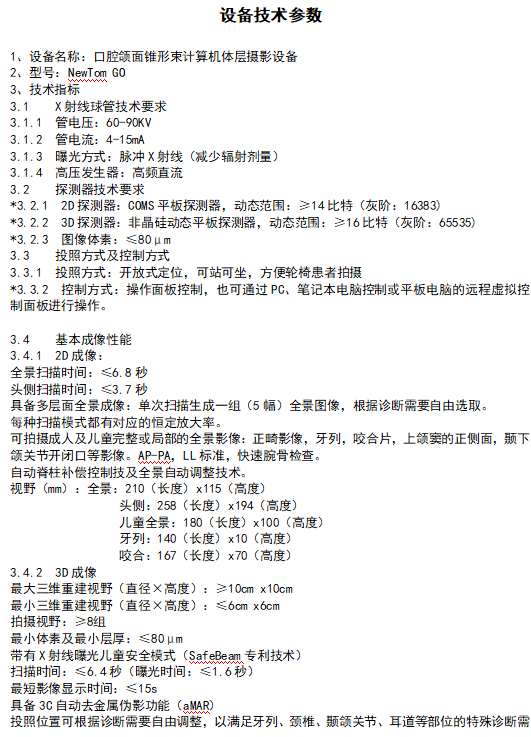 设备技术参数

1、设备名称：口腔颌面锥形束计算机体层摄影设备
2、型号：NewTom GO
3、技术指标
3.1　X射线球管技术要求
3.1.1　管电压：60-90KV
3.1.2　管电流：4-15mA
3.1.3　曝光方式：脉冲X射线（减少辐射剂量）
3.1.4　高压发生器：高频直流
3.2　探测器技术要求
*3.2.1　2D探测器：COMS平板探测器，动态范围：≥14比特（灰阶：16383）
*3.2.2　3D探测器：非晶硅动态平板探测器，动态范围：≥16比特（灰阶：65535）
*3.2.3　图像体素：≤80μm
3.3　投照方式及控制方式
3.3.1　投照方式：开放式定位，可站可坐，方便轮椅患者拍摄
*3.3.2　控制方式：操作面板控制，也可通过PC、笔记本电脑控制或平板电脑的远程虚拟控制面板进行操作。

3.4　基本成像性能
3.4.1　2D成像：
全景扫描时间：≤6.8秒
头侧扫描时间：≤3.7秒
具备多层面全景成像：单次扫描生成一组（5幅）全景图像，根据诊断需要自由选取。
每种扫描模式都有对应的恒定放大率。
可拍摄成人及儿童完整或局部的全景影像：正畸影像，牙列，咬合片，上颌窦的正侧面，颞下颌关节开闭口等影像。AP-PA，LL标准，快速腕骨检查。
自动脊柱补偿控制技及全景自动调整技术。
视野（mm）：全景：210（长度）x115（高度）
头侧：258（长度）x194（高度）
儿童全景：180（长度）x100（高度）
牙列：140（长度）x10（高度）
咬合：167（长度）x70（高度）
3.4.2　3D成像
最大三维重建视野（直径×高度）：≥10cm x10cm
最小三维重建视野（直径×高度）：≤6cm x6cm
拍摄视野：≥8组
最小体素及最小层厚：≤80μm
带有X射线曝光儿童安全模式（SafeBeam专利技术）
扫描时间：≤6.4秒（曝光时间：≤1.6秒）
最短影像显示时间：≤15s
具备3C自动去金属伪影功能（aMAR）
投照位置可根据诊断需要自由调整，以满足牙列、颈椎、颞颌关节、耳道等部位的特殊诊断需